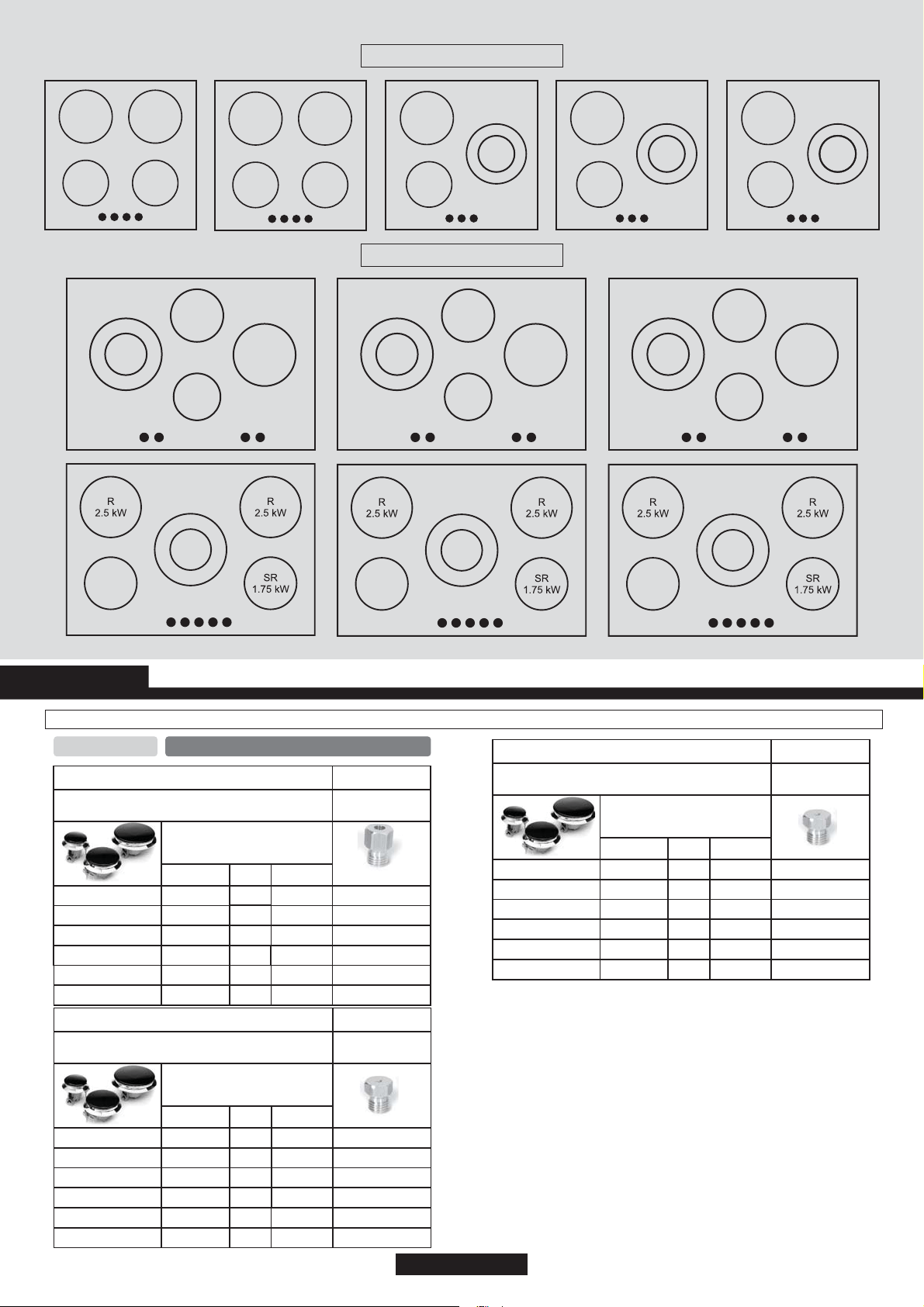 R
2.5 kW

R
2.5 kW

SR
1.75 kW

R
2.5 kW

R
2.5 kW

SR
1.75 kW

R
2.5 kW

R
2.5 kW

SR
1.75 kW